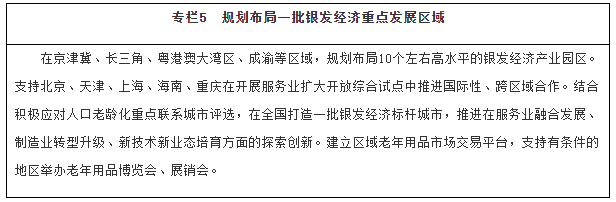 专栏5　规划布局一批银发经济重点发展区域

在京津冀、长三角、粤港澳大湾区、成渝等区域，规划布局10个左右高水平的银发经济产业园区。支持北京、天津、上海、海南、重庆在开展服务业扩大开放综合试点中推进国际性、跨区域合作。结合积极应对人口老龄化重点联系城市评选，在全国打造一批银发经济标杆城市，推进在服务业融合发展、制造业转型升级、新技术新业态培育方面的探索创新。建立区域老年用品市场交易平台，支持有条件的地区举办老年用品博览会、展销会。